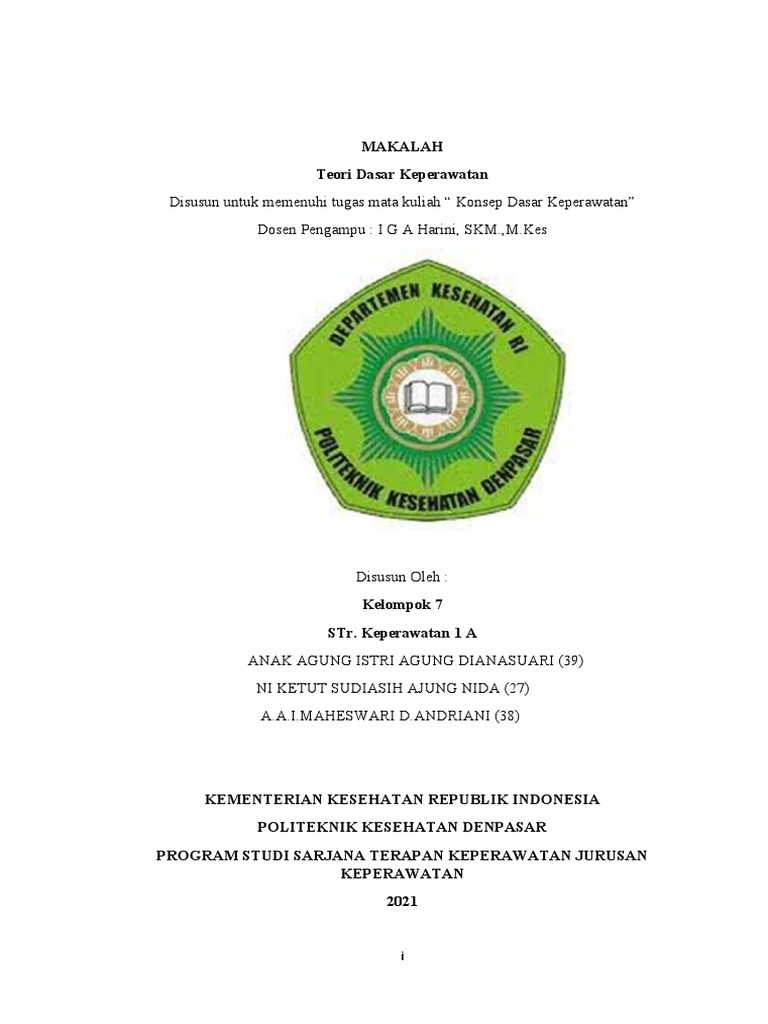 MAKALAH

Teori Dasar Keperawatan

Disusun untuk memenuhi tugas mata kuliah “ Konsep Dasar Keperawatan”

Dosen Pengampu : I G A Harini, SKM.,M.Kes

DEPARTEMEN KESEHATAN RI

POLITEKNIK KESEHATAN DENPASAR

Disusun Oleh :

Kelompok 7

STr. Keperawatan 1 A

ANAK AGUNG ISTRI AGUNG DIANASUARI (39)

NI KETUT SUDIASIH AJUNG NIDA (27)

A.A.I.MAHESWARI D.ANDRIANI (38)

KEMENTERIAN KESEHATAN REPUBLIK INDONESIA

POLITEKNIK KESEHATAN DENPASAR

PROGRAM STUDI SARJANA TERAPAN KEPERAWATAN JURUSAN KEPERAWATAN

2021

i